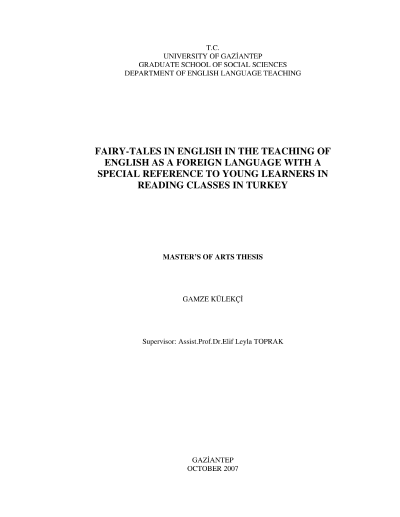 T.C.
UNIVERSITY OF GAZİANTEP
GRADUATE SCHOOL OF SOCIAL SCIENCES
DEPARTMENT OF ENGLISH LANGUAGE TEACHING

FAIRY-TALES IN ENGLISH IN THE TEACHING OF ENGLISH AS A FOREIGN LANGUAGE WITH A SPECIAL REFERENCE TO YOUNG LEARNERS IN READING CLASSES IN TURKEY

MASTER'S OF ARTS THESIS

GAMZE KÜLEKÇİ

Supervisor: Assist.Prof.Dr.Elif Leyla TOPRAK

GAZİANTEP
OCTOBER 2007